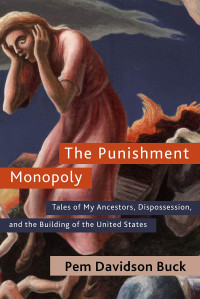 The Punishment Monopoly

Tales of My Ancestors, Dispossession, and the Building of the United States

Pem Davidson Buck